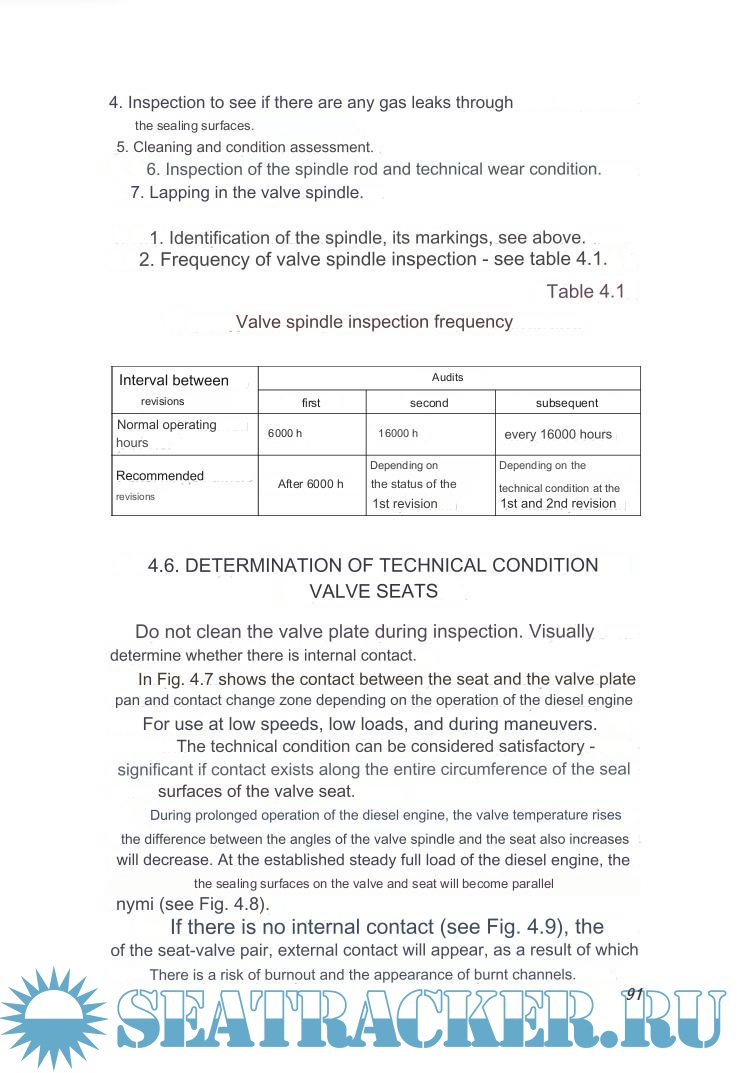 4. Inspection to see if there are any gas leaks through the sealing surfaces.
5. Cleaning and condition assessment.
6. Inspection of the spindle rod and technical wear condition.
7. Lapping in the valve spindle.

1. Identification of the spindle, its markings, see above.
2. Frequency of valve spindle inspection - see table 4.1.

Table 4.1

Valve spindle inspection frequency

| Interval between revisions | Audits | | |
|---|---|---|---|
| | first | second | subsequent |
| Normal operating hours | 6000 h | 16000 h | every 16000 hours |
| Recommended revisions | After 6000 h | Depending on the status of the 1st revision | Depending on the technical condition at the 1st and 2nd revision |

4.6. DETERMINATION OF TECHNICAL CONDITION VALVE SEATS

Do not clean the valve plate during inspection. Visually determine whether there is internal contact.

In Fig. 4.7 shows the contact between the seat and the valve plate pan and contact change zone depending on the operation of the diesel engine For use at low speeds, low loads, and during maneuvers.

The technical condition can be considered satisfactory - significant if contact exists along the entire circumference of the seal surfaces of the valve seat.

During prolonged operation of the diesel engine, the valve temperature rises the difference between the angles of the valve spindle and the seat also increases will decrease. At the established steady full load of the diesel engine, the the sealing surfaces on the valve and seat will become parallel nymi (see Fig. 4.8).

If there is no internal contact (see Fig. 4.9), the of the seat-valve pair, external contact will appear, as a result of which There is a risk of burnout and the appearance of burnt channels.

91

SEATRACKER.RU